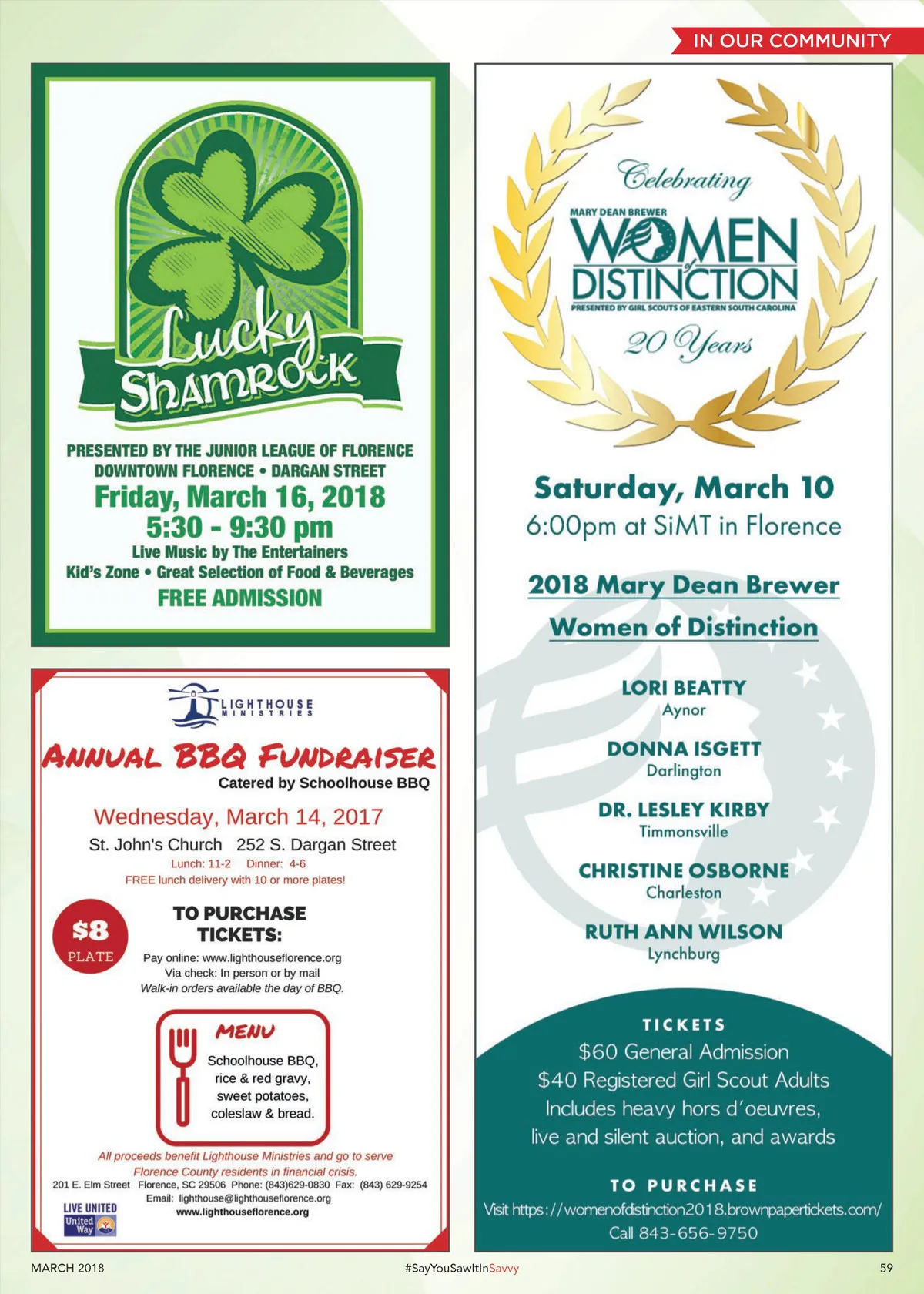 IN OUR COMMUNITY

Lucky Shamrock

PRESENTED BY THE JUNIOR LEAGUE OF FLORENCE
DOWNTOWN FLORENCE • DARGAN STREET
Friday, March 16, 2018
5:30 - 9:30 pm
Live Music by The Entertainers
Kid's Zone • Great Selection of Food & Beverages
FREE ADMISSION

LIGHTHOUSE MINISTRIES

ANNUAL BBQ FUNDRAISER
Catered by Schoolhouse BBQ

Wednesday, March 14, 2017
St. John's Church 252 S. Dargan Street
Lunch: 11-2 Dinner: 4-6
FREE lunch delivery with 10 or more plates!

$8
PLATE

TO PURCHASE TICKETS:
Pay online: www.lighthouseflorence.org
Via check: In person or by mail
Walk-in orders available the day of BBQ.

MENU
Schoolhouse BBQ, rice & red gravy, sweet potatoes, coleslaw & bread.

All proceeds benefit Lighthouse Ministries and go to serve Florence County residents in financial crisis.
201 E. Elm Street Florence, SC 29506 Phone: (843)629-0830 Fax: (843) 629-9254
Email: lighthouse@lighthouseflorence.org
www.lighthouseflorence.org

LIVE UNITED
United Way

Celebrating
MARY DEAN BREWER
WOMEN of DISTINCTION
PRESENTED BY GIRL SCOUTS OF EASTERN SOUTH CAROLINA
20 Years

Saturday, March 10
6:00pm at SiMT in Florence

2018 Mary Dean Brewer
Women of Distinction

LORI BEATTY
Aynor

DONNA ISGETT
Darlington

DR. LESLEY KIRBY
Timmonsville

CHRISTINE OSBORNE
Charleston

RUTH ANN WILSON
Lynchburg

TICKETS
$60 General Admission
$40 Registered Girl Scout Adults
Includes heavy hors d'oeuvres, live and silent auction, and awards

TO PURCHASE
Visit https://womenofdistinction2018.brownpapertickets.com/
Call 843-656-9750

MARCH 2018 #SayYouSawItInSavvy 59